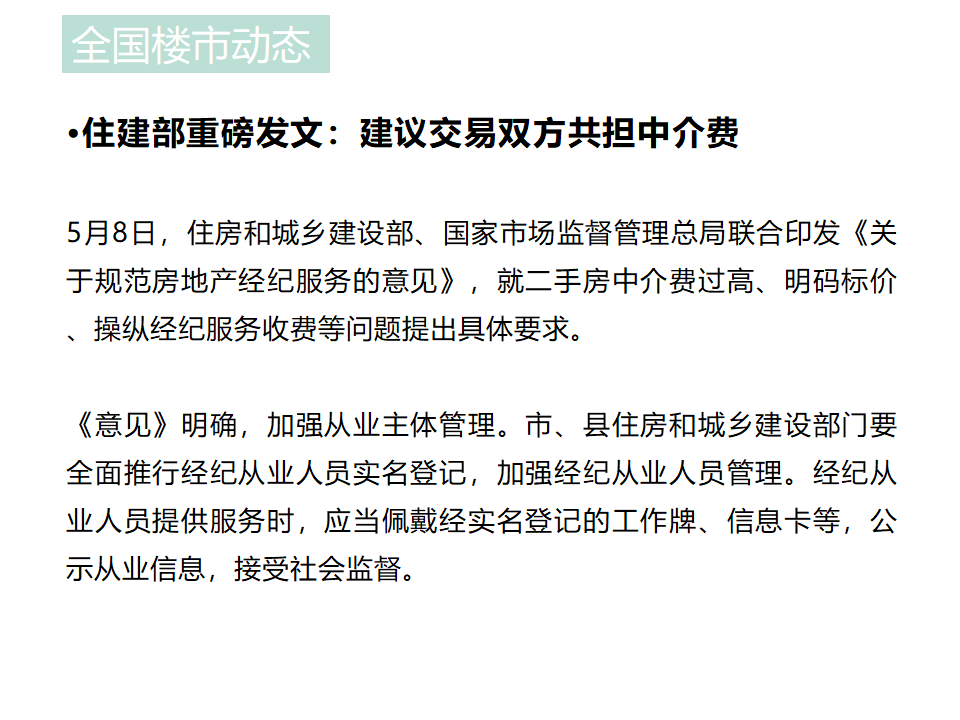 全国楼市动态

•住建部重磅发文：建议交易双方共担中介费

5月8日，住房和城乡建设部、国家市场监督管理总局联合印发《关于规范房地产经纪服务的意见》，就二手房中介费过高、明码标价、操纵经纪服务收费等问题提出具体要求。

《意见》明确，加强从业主体管理。市、县住房和城乡建设部门要全面推行经纪从业人员实名登记，加强经纪从业人员管理。经纪从业人员提供服务时，应当佩戴经实名登记的工作牌、信息卡等，公示从业信息，接受社会监督。